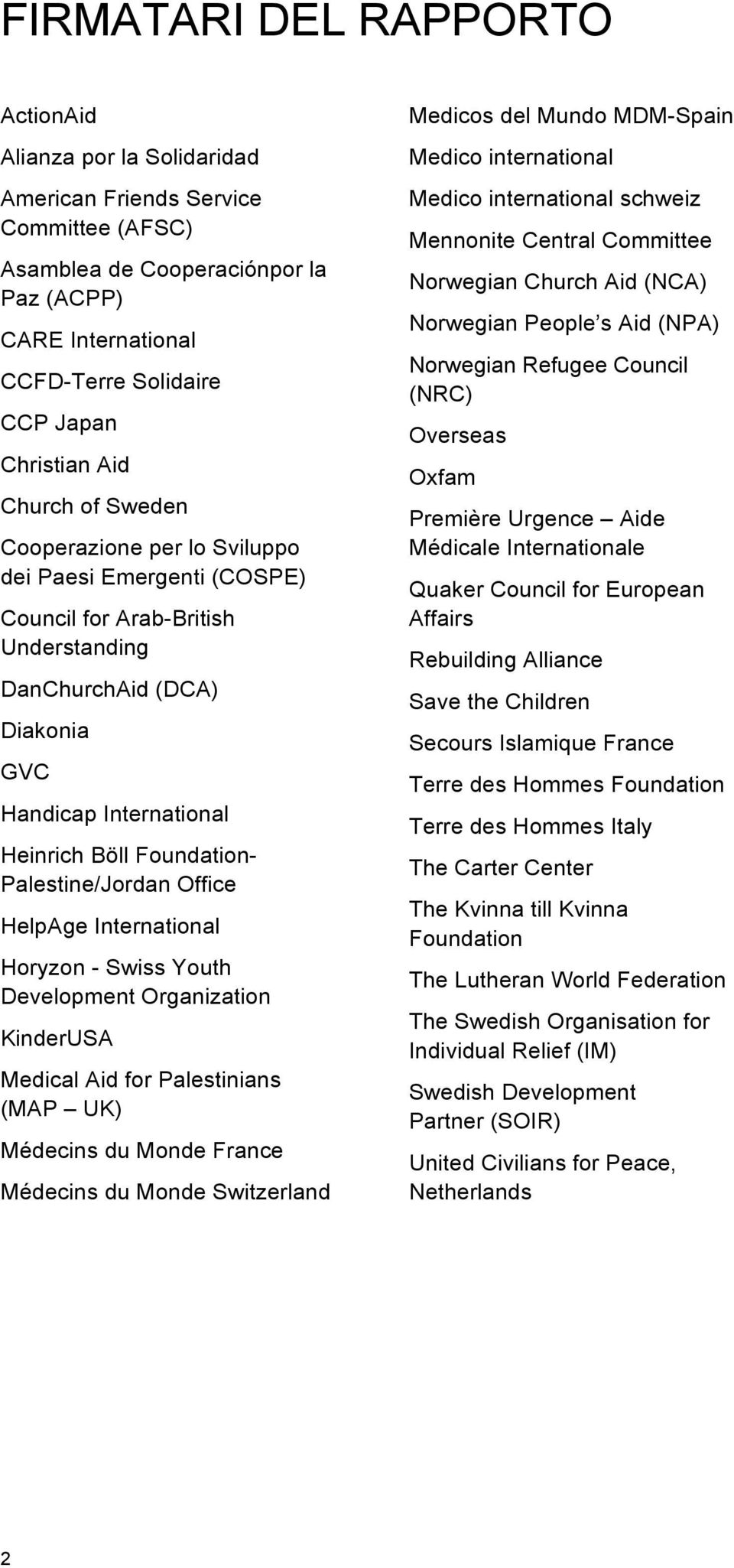 FIRMATARI DEL RAPPORTO

ActionAid

Alianza por la Solidaridad

American Friends Service Committee (AFSC)

Asamblea de Cooperaciónpor la Paz (ACPP)

CARE International

CCFD-Terre Solidaire

CCP Japan

Christian Aid

Church of Sweden

Cooperazione per lo Sviluppo dei Paesi Emergenti (COSPE)

Council for Arab-British Understanding

DanChurchAid (DCA)

Diakonia

GVC

Handicap International

Heinrich Böll Foundation-Palestine/Jordan Office

HelpAge International

Horyzon - Swiss Youth Development Organization

KinderUSA

Medical Aid for Palestinians (MAP – UK)

Médecins du Monde France

Médecins du Monde Switzerland

Medicos del Mundo MDM-Spain

Medico international

Medico international schweiz

Mennonite Central Committee

Norwegian Church Aid (NCA)

Norwegian People's Aid (NPA)

Norwegian Refugee Council (NRC)

Overseas

Oxfam

Première Urgence – Aide Médicale Internationale

Quaker Council for European Affairs

Rebuilding Alliance

Save the Children

Secours Islamique France

Terre des Hommes Foundation

Terre des Hommes Italy

The Carter Center

The Kvinna till Kvinna Foundation

The Lutheran World Federation

The Swedish Organisation for Individual Relief (IM)

Swedish Development Partner (SOIR)

United Civilians for Peace, Netherlands

2